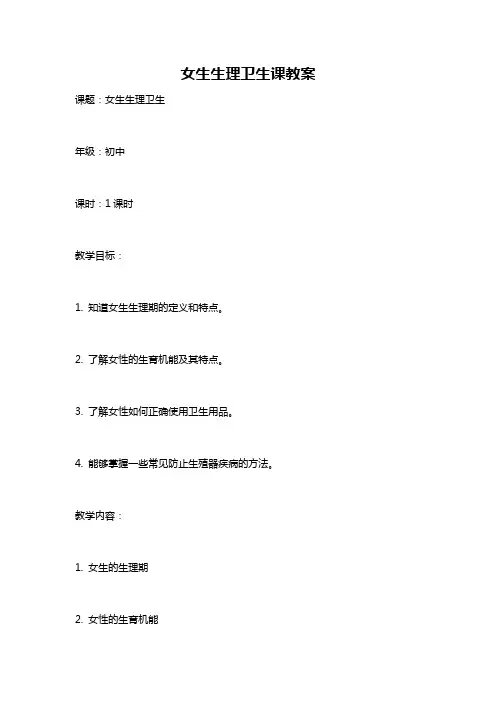 女生生理卫生课教案

课题：女生生理卫生

年级：初中

课时：1 课时

教学目标：

1. 知道女生生理期的定义和特点。

2. 了解女性的生育机能及其特点。

3. 了解女性如何正确使用卫生用品。

4. 能够掌握一些常见防止生殖器疾病的方法。

教学内容：

1. 女生的生理期

2. 女性的生育机能